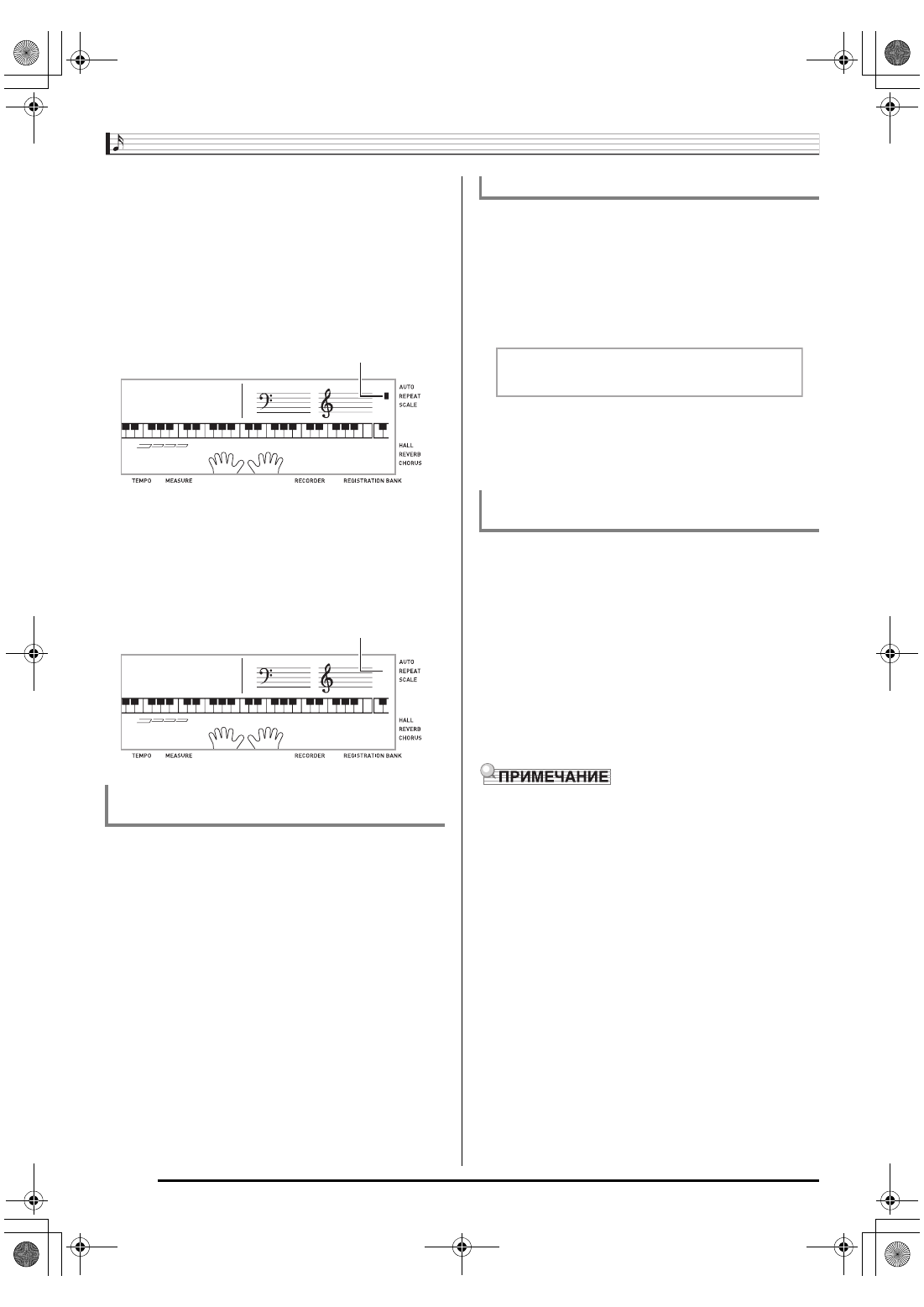 AUTO
REPEAT
SCALE

HALL
REVERB
CHORUS

TEMPO MEASURE RECORDER REGISTRATION BANK

AUTO
REPEAT
SCALE

HALL
REVERB
CHORUS

TEMPO MEASURE RECORDER REGISTRATION BANK

ПРИМЕЧАНИЕ